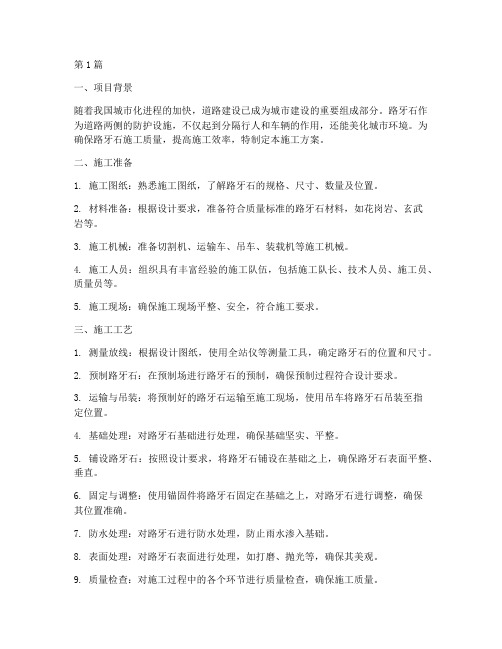 第1篇

一、项目背景

随着我国城市化进程的加快，道路建设已成为城市建设的重要组成部分。路牙石作为道路两侧的防护设施，不仅起到分隔行人和车辆的作用，还能美化城市环境。为确保路牙石施工质量，提高施工效率，特制定本施工方案。

二、施工准备

1. 施工图纸：熟悉施工图纸，了解路牙石的规格、尺寸、数量及位置。

2. 材料准备：根据设计要求，准备符合质量标准的路牙石材料，如花岗岩、玄武岩等。

3. 施工机械：准备切割机、运输车、吊车、装载机等施工机械。

4. 施工人员：组织具有丰富经验的施工队伍，包括施工队长、技术人员、施工员、质量员等。

5. 施工现场：确保施工现场平整、安全，符合施工要求。

三、施工工艺

1. 测量放线：根据设计图纸，使用全站仪等测量工具，确定路牙石的位置和尺寸。

2. 预制路牙石：在预制场进行路牙石的预制，确保预制过程符合设计要求。

3. 运输与吊装：将预制好的路牙石运输至施工现场，使用吊车将路牙石吊装至指定位置。

4. 基础处理：对路牙石基础进行处理，确保基础坚实、平整。

5. 铺设路牙石：按照设计要求，将路牙石铺设在基础之上，确保路牙石表面平整、垂直。

6. 固定与调整：使用锚固件将路牙石固定在基础之上，对路牙石进行调整，确保其位置准确。

7. 防水处理：对路牙石进行防水处理，防止雨水渗入基础。

8. 表面处理：对路牙石表面进行处理，如打磨、抛光等，确保其美观。

9. 质量检查：对施工过程中的各个环节进行质量检查，确保施工质量。